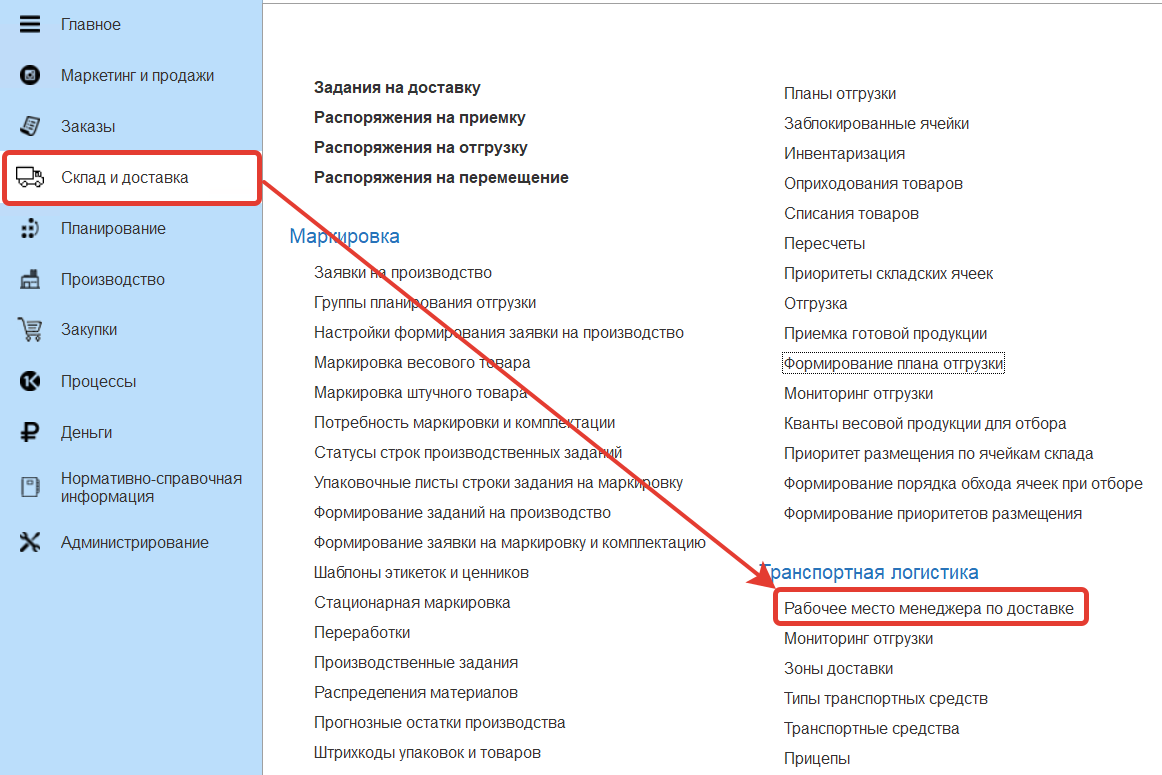 Главное
Маркетинг и продажи
Заказы
Склад и доставка
Планирование
Производство
Закупки
Процессы
Деньги
Нормативно-справочная информация
Администрирование

Задания на доставку
Распоряжения на приемку
Распоряжения на отгрузку
Распоряжения на перемещение

Маркировка
Заявки на производство
Группы планирования отгрузки
Настройки формирования заявки на производство
Маркировка весового товара
Маркировка штучного товара
Потребность маркировки и комплектации
Статусы строк производственных заданий
Упаковочные листы строки задания на маркировку
Формирование заданий на производство
Формирование заявки на маркировку и комплектацию
Шаблоны этикеток и ценников
Стационарная маркировка
Переработки
Производственные задания
Распределения материалов
Прогнозные остатки производства
Штрихкоды упаковок и товаров

Планы отгрузки
Заблокированные ячейки
Инвентаризация
Оприходования товаров
Списания товаров
Пересчеты
Приоритеты складских ячеек
Отгрузка
Приемка готовой продукции
Формирование плана отгрузки
Мониторинг отгрузки
Кванты весовой продукции для отбора
Приоритет размещения по ячейкам склада
Формирование порядка обхода ячеек при отборе
Формирование приоритетов размещения

Транспортная логистика
Рабочее место менеджера по доставке
Мониторинг отгрузки
Зоны доставки
Типы транспортных средств
Транспортные средства
Прицепы